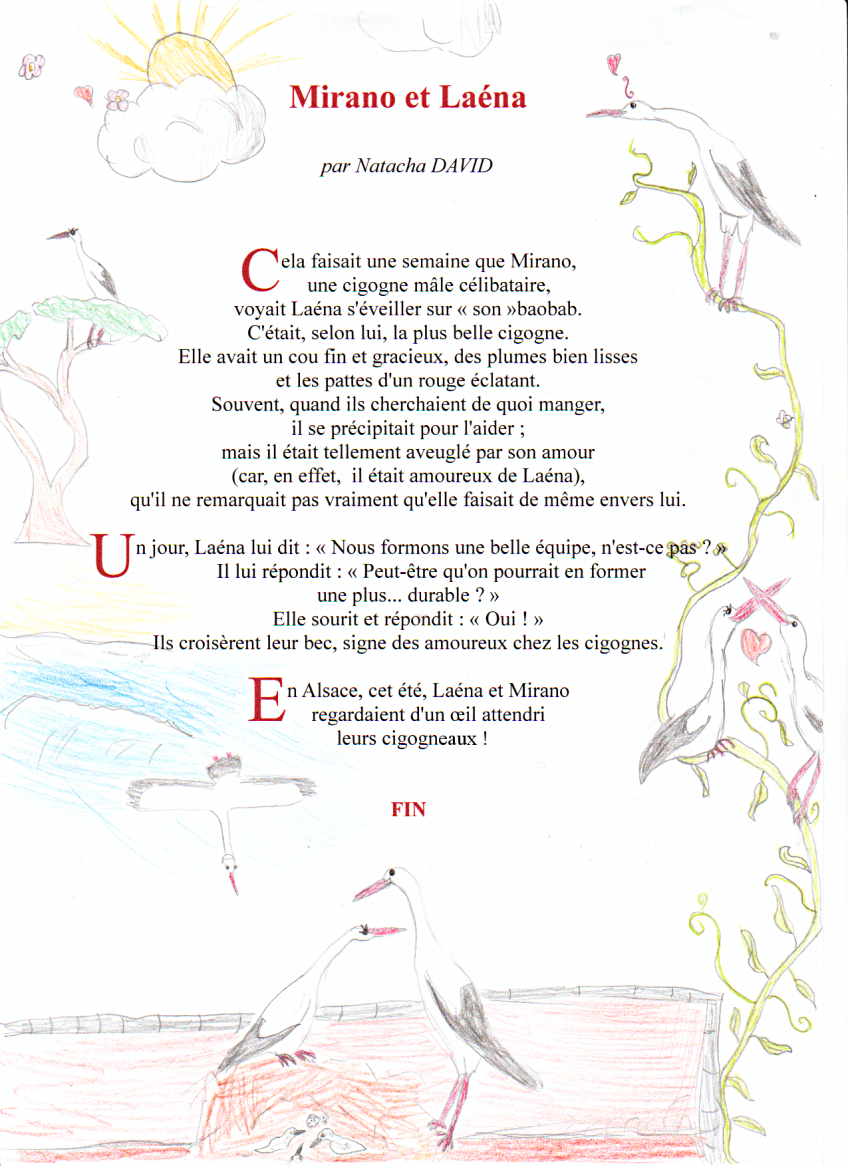 Mirano et Laéna

par Natacha DAVID

Cela faisait une semaine que Mirano, une cigogne mâle célibataire, voyait Laéna s'éveiller sur « son »baobab. C'était, selon lui, la plus belle cigogne. Elle avait un cou fin et gracieux, des plumes bien lisses et les pattes d'un rouge éclatant. Souvent, quand ils cherchaient de quoi manger, il se précipitait pour l'aider ; mais il était tellement aveuglé par son amour (car, en effet, il était amoureux de Laéna), qu'il ne remarquait pas vraiment qu'elle faisait de même envers lui.

Un jour, Laéna lui dit : « Nous formons une belle équipe, n'est-ce pas ? » Il lui répondit : « Peut-être qu'on pourrait en former une plus... durable ? » Elle sourit et répondit : « Oui ! » Ils croisèrent leur bec, signe des amoureux chez les cigognes.

En Alsace, cet été, Laéna et Mirano regardaient d'un œil attendri leurs cigogneaux !

FIN